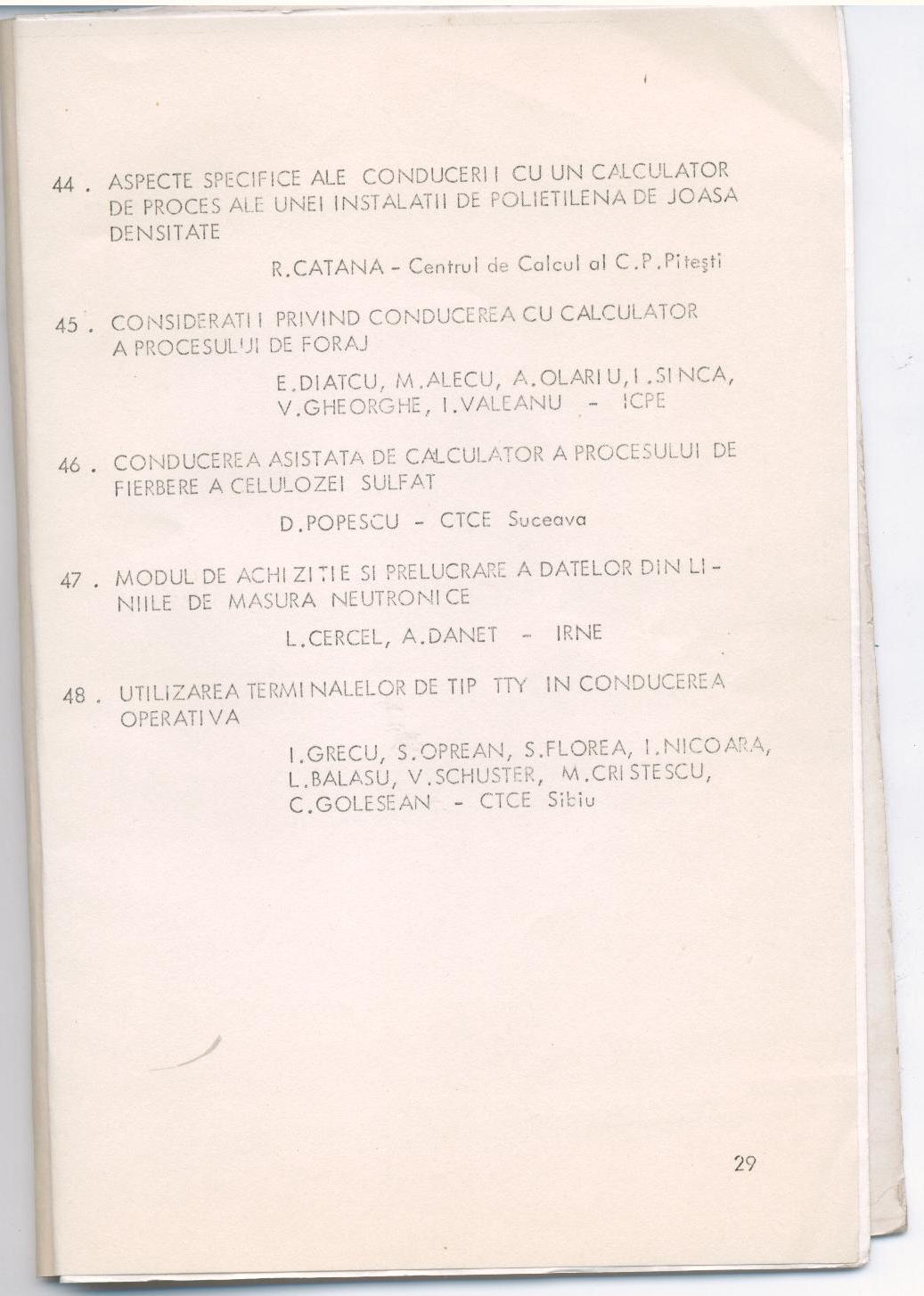 44 . ASPECTE SPECIFICE ALE CONDUCERII CU UN CALCULATOR DE PROCES ALE UNEI INSTALATII DE POLIETILENA DE JOASA DENSITATE

R.CATANA - Centrul de Calcul al C.P.Piteşti

45 . CONSIDERATII PRIVIND CONDUCEREA CU CALCULATOR A PROCESULUI DE FORAJ

E.DIATCU, M.ALECU, A.OLARIU, I.SINCA, V.GHEORGHE, I.VALEANU - ICPE

46 . CONDUCEREA ASISTATA DE CALCULATOR A PROCESULUI DE FIERBERE A CELULOZEI SULFAT

D.POPESCU - CTCE Suceava

47 . MODUL DE ACHIZITIE SI PRELUCRARE A DATELOR DIN LINIILE DE MASURA NEUTRONICE

L.CERCEL, A.DANET - IRNE

48 . UTILIZAREA TERMINALELOR DE TIP TTY IN CONDUCEREA OPERATIVA

I.GRECU, S.OPREAN, S.FLOREA, I.NICOARA, L.BALASU, V.SCHUSTER, M.CRISTESCU, C.GOLESEAN - CTCE Sibiu

29